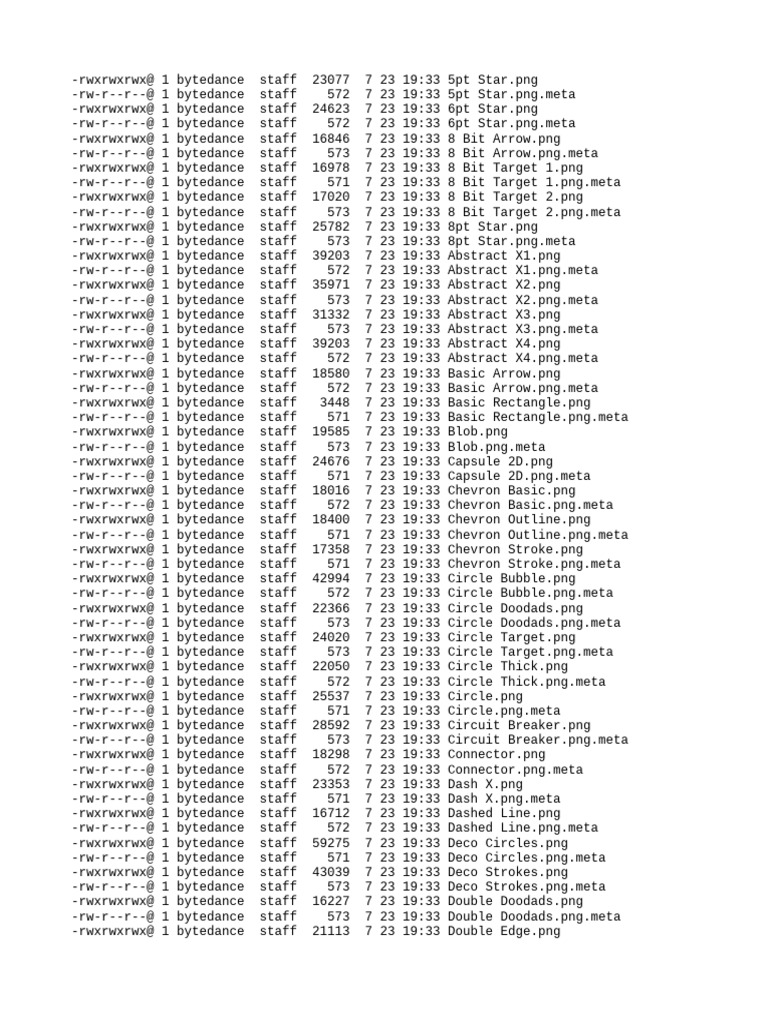 -rwxrwxrwx@ 1 bytedance staff 23077 7 23 19:33 5pt Star.png
-rw-r--r--@ 1 bytedance staff 572 7 23 19:33 5pt Star.png.meta
-rwxrwxrwx@ 1 bytedance staff 24623 7 23 19:33 6pt Star.png
-rw-r--r--@ 1 bytedance staff 572 7 23 19:33 6pt Star.png.meta
-rwxrwxrwx@ 1 bytedance staff 16846 7 23 19:33 8 Bit Arrow.png
-rw-r--r--@ 1 bytedance staff 573 7 23 19:33 8 Bit Arrow.png.meta
-rwxrwxrwx@ 1 bytedance staff 16978 7 23 19:33 8 Bit Target 1.png
-rw-r--r--@ 1 bytedance staff 571 7 23 19:33 8 Bit Target 1.png.meta
-rwxrwxrwx@ 1 bytedance staff 17020 7 23 19:33 8 Bit Target 2.png
-rw-r--r--@ 1 bytedance staff 573 7 23 19:33 8 Bit Target 2.png.meta
-rwxrwxrwx@ 1 bytedance staff 25782 7 23 19:33 8pt Star.png
-rw-r--r--@ 1 bytedance staff 573 7 23 19:33 8pt Star.png.meta
-rwxrwxrwx@ 1 bytedance staff 39203 7 23 19:33 Abstract X1.png
-rw-r--r--@ 1 bytedance staff 572 7 23 19:33 Abstract X1.png.meta
-rwxrwxrwx@ 1 bytedance staff 35971 7 23 19:33 Abstract X2.png
-rw-r--r--@ 1 bytedance staff 573 7 23 19:33 Abstract X2.png.meta
-rwxrwxrwx@ 1 bytedance staff 31332 7 23 19:33 Abstract X3.png
-rw-r--r--@ 1 bytedance staff 573 7 23 19:33 Abstract X3.png.meta
-rwxrwxrwx@ 1 bytedance staff 39203 7 23 19:33 Abstract X4.png
-rw-r--r--@ 1 bytedance staff 572 7 23 19:33 Abstract X4.png.meta
-rwxrwxrwx@ 1 bytedance staff 18580 7 23 19:33 Basic Arrow.png
-rw-r--r--@ 1 bytedance staff 572 7 23 19:33 Basic Arrow.png.meta
-rwxrwxrwx@ 1 bytedance staff 3448 7 23 19:33 Basic Rectangle.png
-rw-r--r--@ 1 bytedance staff 571 7 23 19:33 Basic Rectangle.png.meta
-rwxrwxrwx@ 1 bytedance staff 19585 7 23 19:33 Blob.png
-rw-r--r--@ 1 bytedance staff 573 7 23 19:33 Blob.png.meta
-rwxrwxrwx@ 1 bytedance staff 24676 7 23 19:33 Capsule 2D.png
-rw-r--r--@ 1 bytedance staff 571 7 23 19:33 Capsule 2D.png.meta
-rwxrwxrwx@ 1 bytedance staff 18016 7 23 19:33 Chevron Basic.png
-rw-r--r--@ 1 bytedance staff 572 7 23 19:33 Chevron Basic.png.meta
-rwxrwxrwx@ 1 bytedance staff 18400 7 23 19:33 Chevron Outline.png
-rw-r--r--@ 1 bytedance staff 571 7 23 19:33 Chevron Outline.png.meta
-rwxrwxrwx@ 1 bytedance staff 17358 7 23 19:33 Chevron Stroke.png
-rw-r--r--@ 1 bytedance staff 571 7 23 19:33 Chevron Stroke.png.meta
-rwxrwxrwx@ 1 bytedance staff 42994 7 23 19:33 Circle Bubble.png
-rw-r--r--@ 1 bytedance staff 572 7 23 19:33 Circle Bubble.png.meta
-rwxrwxrwx@ 1 bytedance staff 22366 7 23 19:33 Circle Doodads.png
-rw-r--r--@ 1 bytedance staff 573 7 23 19:33 Circle Doodads.png.meta
-rwxrwxrwx@ 1 bytedance staff 24020 7 23 19:33 Circle Target.png
-rw-r--r--@ 1 bytedance staff 573 7 23 19:33 Circle Target.png.meta
-rwxrwxrwx@ 1 bytedance staff 22050 7 23 19:33 Circle Thick.png
-rw-r--r--@ 1 bytedance staff 572 7 23 19:33 Circle Thick.png.meta
-rwxrwxrwx@ 1 bytedance staff 25537 7 23 19:33 Circle.png
-rw-r--r--@ 1 bytedance staff 571 7 23 19:33 Circle.png.meta
-rwxrwxrwx@ 1 bytedance staff 28592 7 23 19:33 Circuit Breaker.png
-rw-r--r--@ 1 bytedance staff 573 7 23 19:33 Circuit Breaker.png.meta
-rwxrwxrwx@ 1 bytedance staff 18298 7 23 19:33 Connector.png
-rw-r--r--@ 1 bytedance staff 572 7 23 19:33 Connector.png.meta
-rwxrwxrwx@ 1 bytedance staff 23353 7 23 19:33 Dash X.png
-rw-r--r--@ 1 bytedance staff 571 7 23 19:33 Dash X.png.meta
-rwxrwxrwx@ 1 bytedance staff 16712 7 23 19:33 Dashed Line.png
-rw-r--r--@ 1 bytedance staff 572 7 23 19:33 Dashed Line.png.meta
-rwxrwxrwx@ 1 bytedance staff 59275 7 23 19:33 Deco Circles.png
-rw-r--r--@ 1 bytedance staff 571 7 23 19:33 Deco Circles.png.meta
-rwxrwxrwx@ 1 bytedance staff 43039 7 23 19:33 Deco Strokes.png
-rw-r--r--@ 1 bytedance staff 573 7 23 19:33 Deco Strokes.png.meta
-rwxrwxrwx@ 1 bytedance staff 16227 7 23 19:33 Double Doodads.png
-rw-r--r--@ 1 bytedance staff 573 7 23 19:33 Double Doodads.png.meta
-rwxrwxrwx@ 1 bytedance staff 21113 7 23 19:33 Double Edge.png